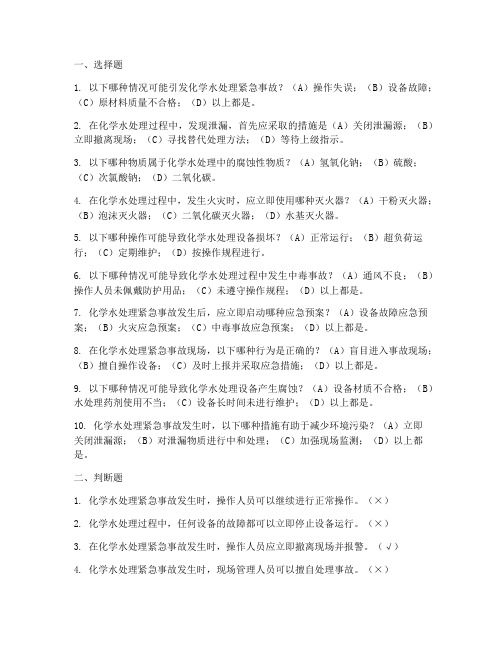 一、选择题

1. 以下哪种情况可能引发化学水处理紧急事故？（A）操作失误；（B）设备故障；（C）原材料质量不合格；（D）以上都是。

2. 在化学水处理过程中，发现泄漏，首先应采取的措施是（A）关闭泄漏源；（B）立即撤离现场；（C）寻找替代处理方法；（D）等待上级指示。

3. 以下哪种物质属于化学水处理中的腐蚀性物质？（A）氢氧化钠；（B）硫酸；（C）次氯酸钠；（D）二氧化碳。

4. 在化学水处理过程中，发生火灾时，应立即使用哪种灭火器？（A）干粉灭火器；（B）泡沫灭火器；（C）二氧化碳灭火器；（D）水基灭火器。

5. 以下哪种操作可能导致化学水处理设备损坏？（A）正常运行；（B）超负荷运行；（C）定期维护；（D）按操作规程进行。

6. 以下哪种情况可能导致化学水处理过程中发生中毒事故？（A）通风不良；（B）操作人员未佩戴防护用品；（C）未遵守操作规程；（D）以上都是。

7. 化学水处理紧急事故发生后，应立即启动哪种应急预案？（A）设备故障应急预案；（B）火灾应急预案；（C）中毒事故应急预案；（D）以上都是。

8. 在化学水处理紧急事故现场，以下哪种行为是正确的？（A）盲目进入事故现场；（B）擅自操作设备；（C）及时上报并采取应急措施；（D）以上都是。

9. 以下哪种情况可能导致化学水处理设备产生腐蚀？（A）设备材质不合格；（B）水处理药剂使用不当；（C）设备长时间未进行维护；（D）以上都是。

10. 化学水处理紧急事故发生时，以下哪种措施有助于减少环境污染？（A）立即关闭泄漏源；（B）对泄漏物质进行中和处理；（C）加强现场监测；（D）以上都是。

二、判断题

1. 化学水处理紧急事故发生时，操作人员可以继续进行正常操作。（×）

2. 化学水处理过程中，任何设备的故障都可以立即停止设备运行。（×）

3. 在化学水处理紧急事故发生时，操作人员应立即撤离现场并报警。（√）

4. 化学水处理紧急事故发生时，现场管理人员可以擅自处理事故。（×）